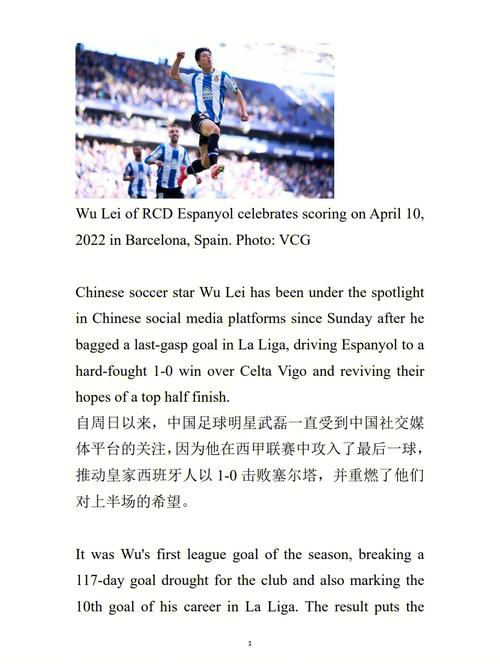 Wu Lei of RCD Espanyol celebrates scoring on April 10, 2022 in Barcelona, Spain. Photo: VCG

Chinese soccer star Wu Lei has been under the spotlight in Chinese social media platforms since Sunday after he bagged a last-gasp goal in La Liga, driving Espanyol to a hard-fought 1-0 win over Celta Vigo and reviving their hopes of a top half finish.
自周日以来，中国足球明星武磊一直受到中国社交媒体平台的关注，因为他在西甲联赛中攻入了最后一球，推动皇家西班牙人以 1-0 击败塞尔塔，并重燃了他们对上半场的希望。

It was Wu's first league goal of the season, breaking a 117-day goal drought for the club and also marking the 10th goal of his career in La Liga. The result puts the

1